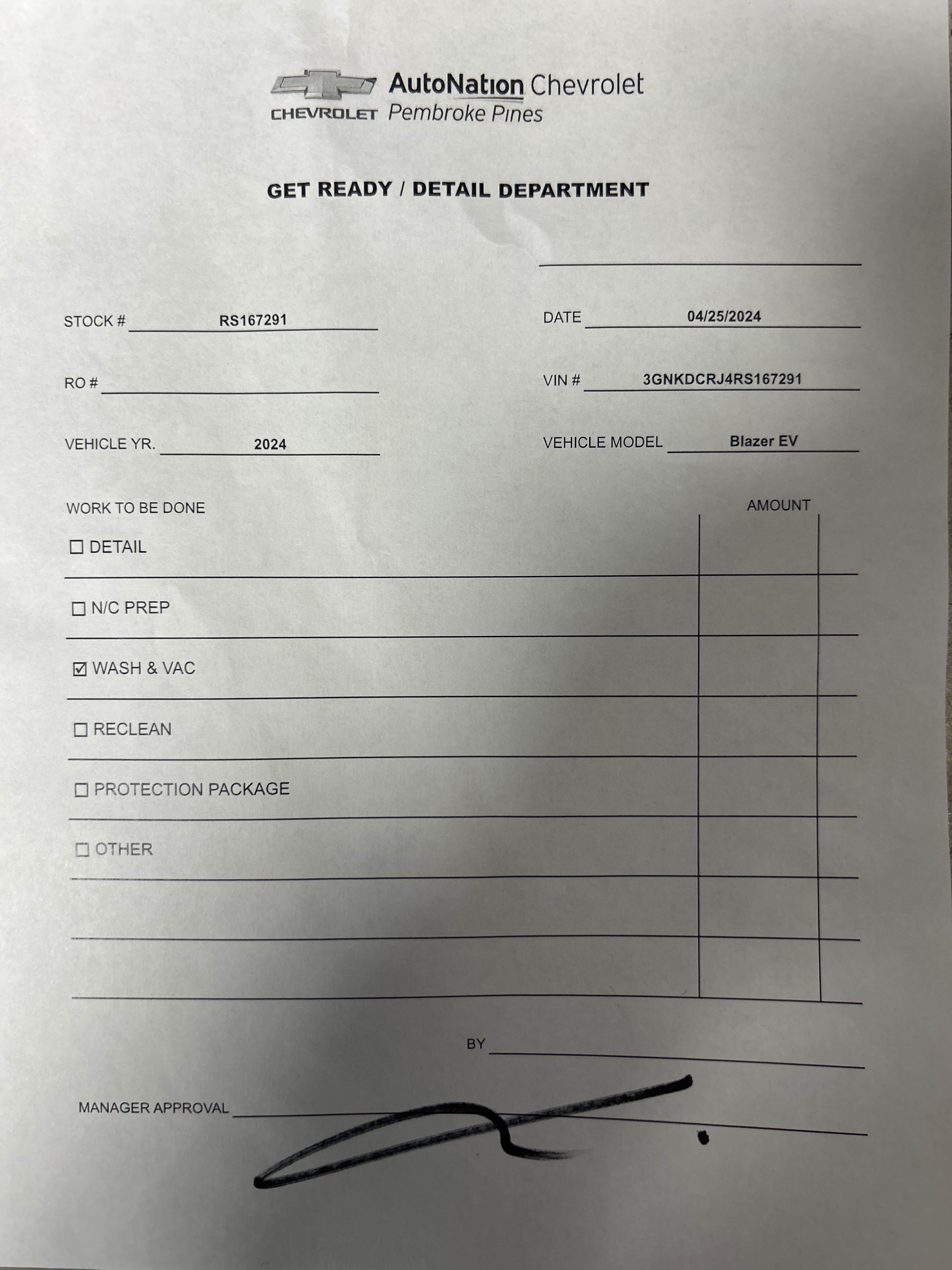 CHEVROLET AutoNation Chevrolet Pembroke Pines

GET READY / DETAIL DEPARTMENT

STOCK # RS167291

DATE 04/25/2024

RO #

VIN # 3GNKDCRJ4RS167291

VEHICLE YR. 2024

VEHICLE MODEL Blazer EV

WORK TO BE DONE

AMOUNT

☐ DETAIL

☐ N/C PREP

☑ WASH & VAC

☐ RECLEAN

☐ PROTECTION PACKAGE

☐ OTHER

BY

MANAGER APPROVAL